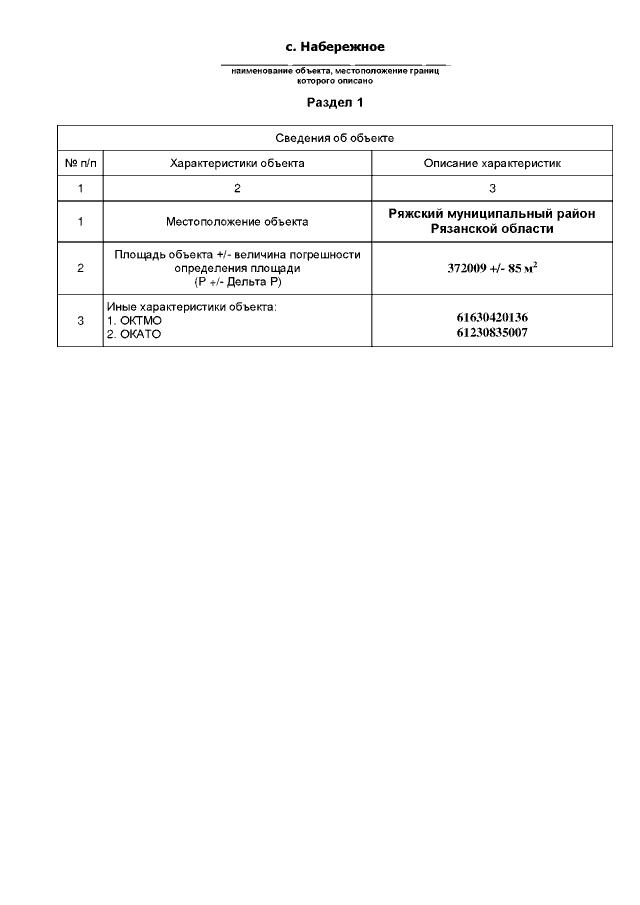 с. Набережное

наименование объекта, местоположение границ которого описано

Раздел 1

| Сведения об объекте | | |
|---|---|---|
| № п/п | Характеристики объекта | Описание характеристик |
| 1 | 2 | 3 |
| 1 | Местоположение объекта | Ряжский муниципальный район Рязанской области |
| 2 | Площадь объекта +/- величина погрешности определения площади (Р +/- Дельта Р) | 372009 +/- 85 м$^2$ |
| 3 | Иные характеристики объекта: 1. ОКТМО 2. ОКАТО | 61630420136 61230835007 |